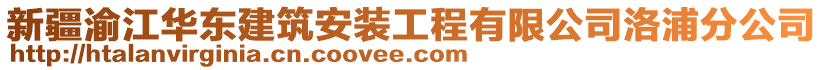 新疆渝江华东建筑安装工程有限公司洛浦分公司
http://htalanvirginia.cn.coovee.com